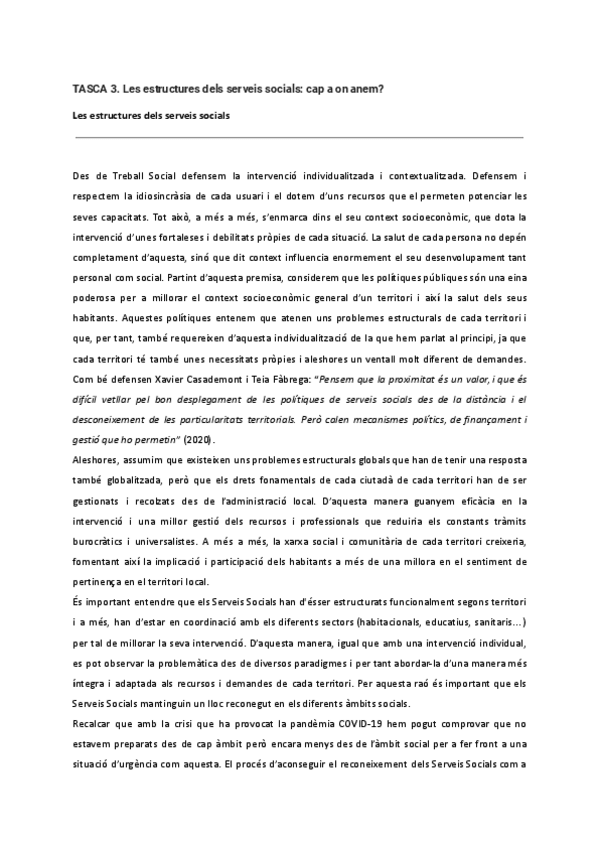 TASCA 3. Les estructures dels serveis socials: cap a on anem?

Les estructures dels serveis socials

Des de Treball Social defensem la intervenció individualitzada i contextualitzada. Defensem i respectem la idiosincràsia de cada usuari i el dotem d'uns recursos que el permeten potenciar les seves capacitats. Tot això, a més a més, s'enmarca dins el seu context socioeconòmic, que dota la intervenció d'unes fortaleses i debilitats pròpies de cada situació. La salut de cada persona no depén completament d'aquesta, sinó que dit context influencia enormement el seu desenvolupament tant personal com social. Partint d'aquesta premisa, considerem que les polítiques públiques són una eina poderosa per a millorar el context socioeconòmic general d'un territori i així la salut dels seus habitants. Aquestes polítiques entenem que atenen uns problemes estructurals de cada territori i que, per tant, també requereixen d'aquesta individualització de la que hem parlat al principi, ja que cada territori té també unes necessitats pròpies i aleshores un ventall molt diferent de demandes. Com bé defensen Xavier Casademont i Teia Fàbrega: "Pensem que la proximitat és un valor, i que és difícil vetllar pel bon desplegament de les polítiques de serveis socials des de la distància i el desconeixement de les particularitats territorials. Però calen mecanismes polítics, de finançament i gestió que ho permetin" (2020).

Aleshores, assumim que existeixen uns problemes estructurals globals que han de tenir una resposta també globalitzada, però que els drets fonamentals de cada ciutadà de cada territori han de ser gestionats i recolzats des de l'administració local. D'aquesta manera guanyem eficàcia en la intervenció i una millor gestió dels recursos i professionals que reduiria els constants tràmits burocràtics i universalistes. A més a més, la xarxa social i comunitària de cada territori creixeria, fomentant així la implicació i participació dels habitants a més de una millora en el sentiment de pertinença en el territori local.

És important entendre que els Serveis Socials han d'ésser estructurats funcionalment segons territori i a més, han d'estar en coordinació amb els diferents sectors (habitacionals, educatius, sanitaris...) per tal de millorar la seva intervenció. D'aquesta manera, igual que amb una intervenció individual, es pot observar la problemàtica des de diversos paradigmes i per tant abordar-la d'una manera més íntegra i adaptada als recursos i demandes de cada territori. Per aquesta raó és important que els Serveis Socials mantinguin un lloc reconegut en els diferents àmbits socials.

Recalcar que amb la crisi que ha provocat la pandèmia COVID-19 hem pogut comprovar que no estavem preparats des de cap àmbit però encara menys des de l'àmbit social per a fer front a una situació d'urgència com aquesta. El procés d'aconseguir el reconeixement dels Serveis Socials com a